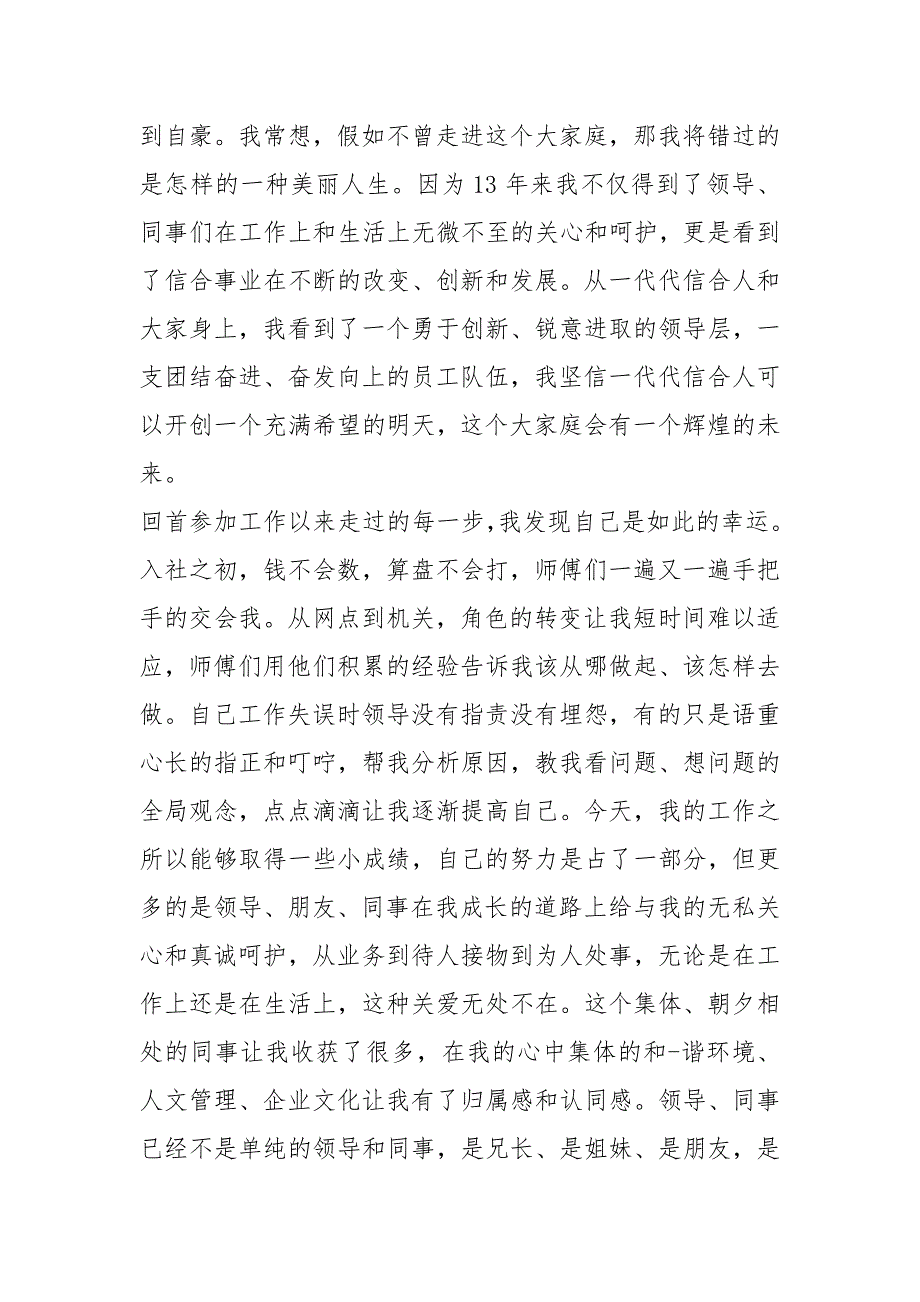 到自豪。我常想，假如不曾走进这个大家庭，那我将错过的是怎样的一种美丽人生。因为13年来我不仅得到了领导、同事们在工作上和生活上无微不至的关心和呵护，更是看到了信合事业在不断的改变、创新和发展。从一代代信合人和大家身上，我看到了一个勇于创新、锐意进取的领导层，一支团结奋进、奋发向上的员工队伍，我坚信一代代信合人可以开创一个充满希望的明天，这个大家庭会有一个辉煌的未来。

回首参加工作以来走过的每一步，我发现自己是如此的幸运。入社之初，钱不会数，算盘不会打，师傅们一遍又一遍手把手的交会我。从网点到机关，角色的转变让我短时间难以适应，师傅们用他们积累的经验告诉我该从哪做起、该怎样去做。自己工作失误时领导没有指责没有埋怨，有的只是语重心长的指正和叮咛，帮我分析原因，教我看问题、想问题的全局观念，点点滴滴让我逐渐提高自己。今天，我的工作之所以能够取得一些小成绩，自己的努力是占了一部分，但更多的是领导、朋友、同事在我成长的道路上给与我的无私关心和真诚呵护，从业务到待人接物到为人处事，无论是在工作上还是在生活上，这种关爱无处不在。这个集体、朝夕相处的同事让我收获了很多，在我的心中集体的和-谐环境、人文管理、企业文化让我有了归属感和认同感。领导、同事已经不是单纯的领导和同事，是兄长、是姐妹、是朋友，是